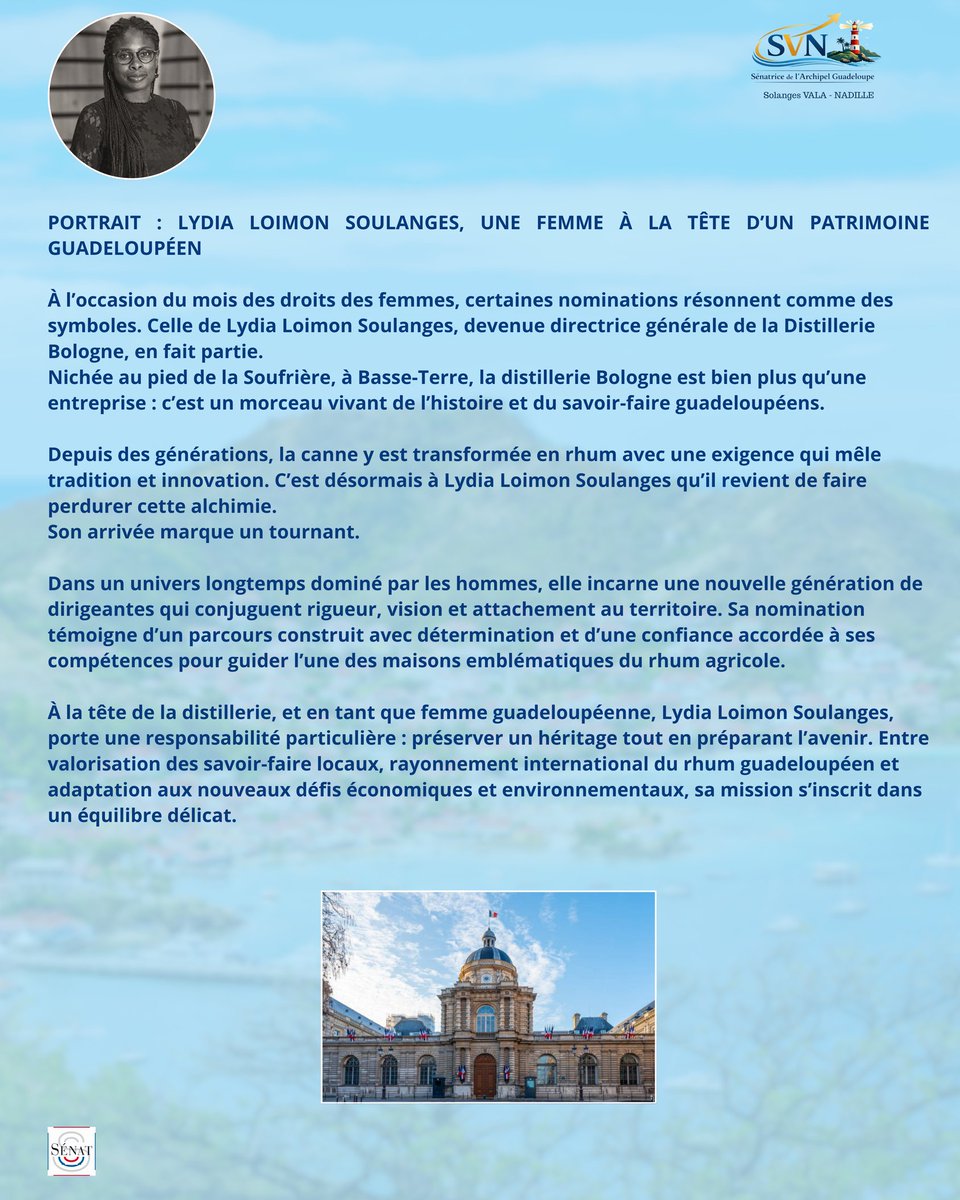 SVN
Sénatrice de l'Archipel Guadeloupe
Solanges VALA - NADILLE

PORTRAIT : LYDIA LOIMON SOULANGES, UNE FEMME À LA TÊTE D'UN PATRIMOINE GUADELOUPÉEN

À l'occasion du mois des droits des femmes, certaines nominations résonnent comme des symboles. Celle de Lydia Loimon Soulanges, devenue directrice générale de la Distillerie Bologne, en fait partie.
Nichée au pied de la Soufrière, à Basse-Terre, la distillerie Bologne est bien plus qu'une entreprise : c'est un morceau vivant de l'histoire et du savoir-faire guadeloupéens.

Depuis des générations, la canne y est transformée en rhum avec une exigence qui mêle tradition et innovation. C'est désormais à Lydia Loimon Soulanges qu'il revient de faire perdurer cette alchimie.
Son arrivée marque un tournant.

Dans un univers longtemps dominé par les hommes, elle incarne une nouvelle génération de dirigeantes qui conjuguent rigueur, vision et attachement au territoire. Sa nomination témoigne d'un parcours construit avec détermination et d'une confiance accordée à ses compétences pour guider l'une des maisons emblématiques du rhum agricole.

À la tête de la distillerie, et en tant que femme guadeloupéenne, Lydia Loimon Soulanges, porte une responsabilité particulière : préserver un héritage tout en préparant l'avenir. Entre valorisation des savoir-faire locaux, rayonnement international du rhum guadeloupéen et adaptation aux nouveaux défis économiques et environnementaux, sa mission s'inscrit dans un équilibre délicat.

SÉNAT